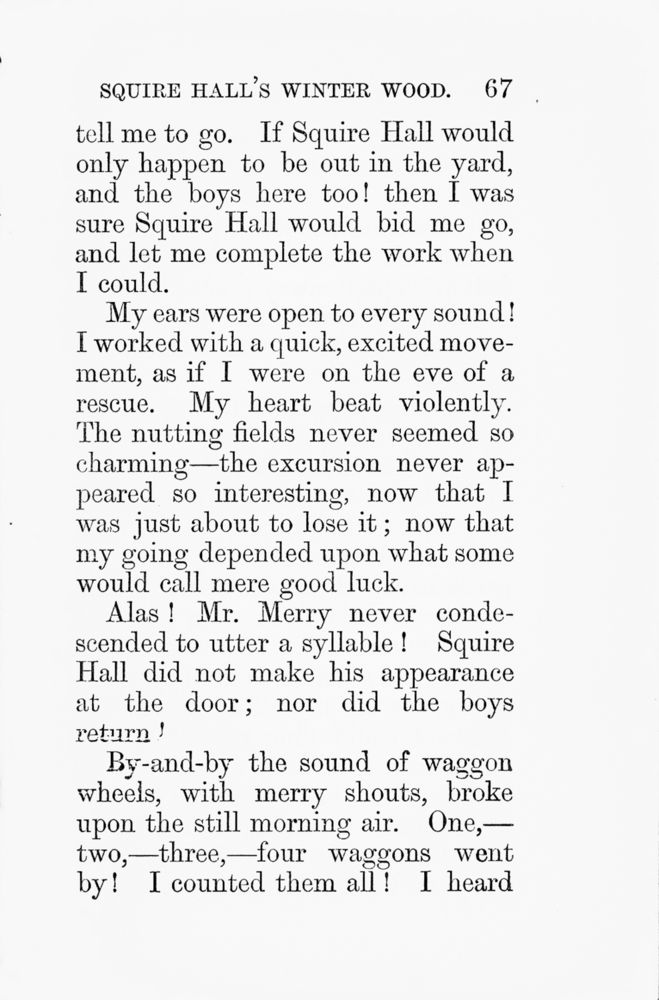 SQUIRE HALL'S WINTER WOOD. 67

tell me to go. If Squire Hall would only happen to be out in the yard, and the boys here too! then I was sure Squire Hall would bid me go, and let me complete the work when I could.

My ears were open to every sound! I worked with a quick, excited movement, as if I were on the eve of a rescue. My heart beat violently. The nutting fields never seemed so charming—the excursion never appeared so interesting, now that I was just about to lose it; now that my going depended upon what some would call mere good luck.

Alas! Mr. Merry never condescended to utter a syllable! Squire Hall did not make his appearance at the door; nor did the boys return!

By-and-by the sound of waggon wheels, with merry shouts, broke upon the still morning air. One,—two,—three,—four waggons went by! I counted them all! I heard